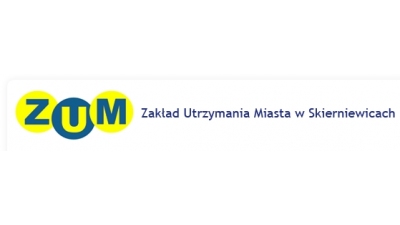 ZUM

Zakład Utrzymania Miasta w Skierniewicach